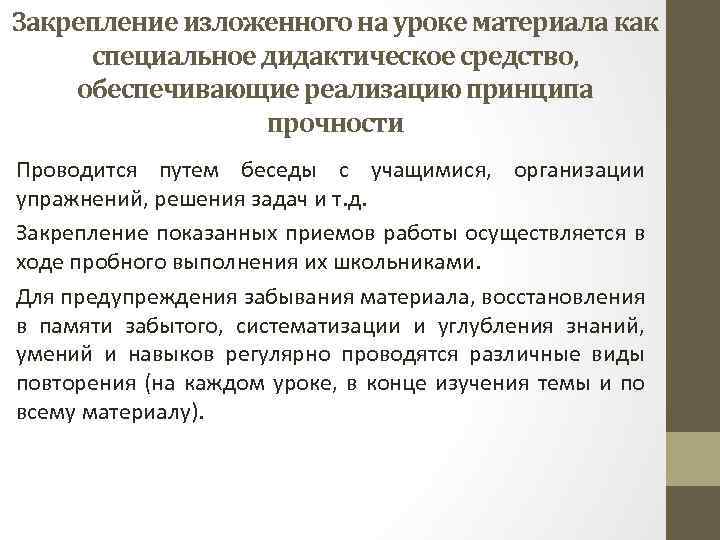 Закрепление изложенного на уроке материала как специальное дидактическое средство, обеспечивающие реализацию принципа прочности

Проводится путем беседы с учащимися, организации упражнений, решения задач и т.д.

Закрепление показанных приемов работы осуществляется в ходе пробного выполнения их школьниками.

Для предупреждения забывания материала, восстановления в памяти забытого, систематизации и углубления знаний, умений и навыков регулярно проводятся различные виды повторения (на каждом уроке, в конце изучения темы и по всему материалу).